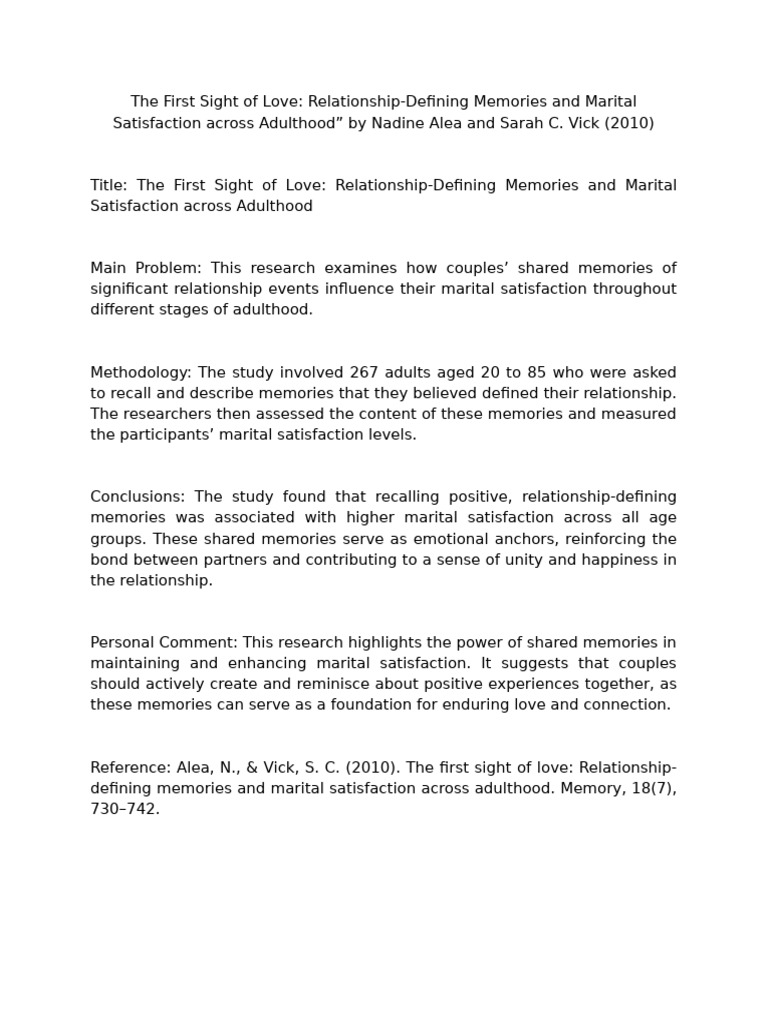 The First Sight of Love: Relationship-Defining Memories and Marital Satisfaction across Adulthood” by Nadine Alea and Sarah C. Vick (2010)

Title: The First Sight of Love: Relationship-Defining Memories and Marital Satisfaction across Adulthood

Main Problem: This research examines how couples’ shared memories of significant relationship events influence their marital satisfaction throughout different stages of adulthood.

Methodology: The study involved 267 adults aged 20 to 85 who were asked to recall and describe memories that they believed defined their relationship. The researchers then assessed the content of these memories and measured the participants’ marital satisfaction levels.

Conclusions: The study found that recalling positive, relationship-defining memories was associated with higher marital satisfaction across all age groups. These shared memories serve as emotional anchors, reinforcing the bond between partners and contributing to a sense of unity and happiness in the relationship.

Personal Comment: This research highlights the power of shared memories in maintaining and enhancing marital satisfaction. It suggests that couples should actively create and reminisce about positive experiences together, as these memories can serve as a foundation for enduring love and connection.

Reference: Alea, N., & Vick, S. C. (2010). The first sight of love: Relationship-defining memories and marital satisfaction across adulthood. Memory, 18(7), 730–742.